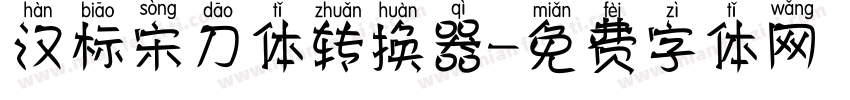 hàn biāo sòng dāo tǐ zhuǎn huàn qì miǎn fèi zì tǐ wǎng
汉标宋刀体转换器-免费字体网